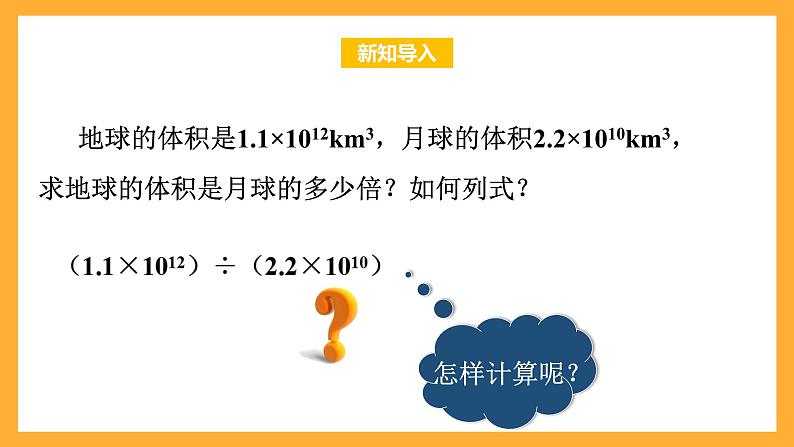 新知导入

地球的体积是$1.1\times10^{12}km^3$，月球的体积$2.2\times10^{10}km^3$，求地球的体积是月球的多少倍？如何列式？

（$1.1\times10^{12}$）÷（$2.2\times10^{10}$）

怎样计算呢?